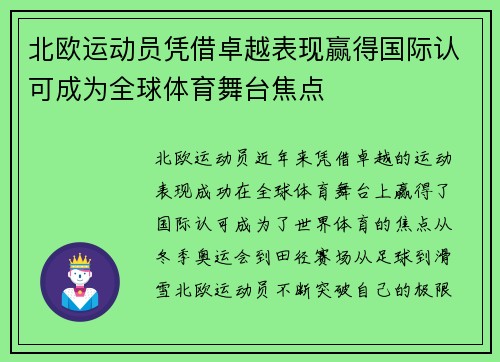 北欧运动员凭借卓越表现赢得国际认可成为全球体育舞台焦点

北欧运动员近年来凭借卓越的运动表现成功在全球体育舞台上赢得了国际认可成为了世界体育的焦点从冬季奥运会到田径赛场从足球到滑雪北欧运动员不断突破自己的极限